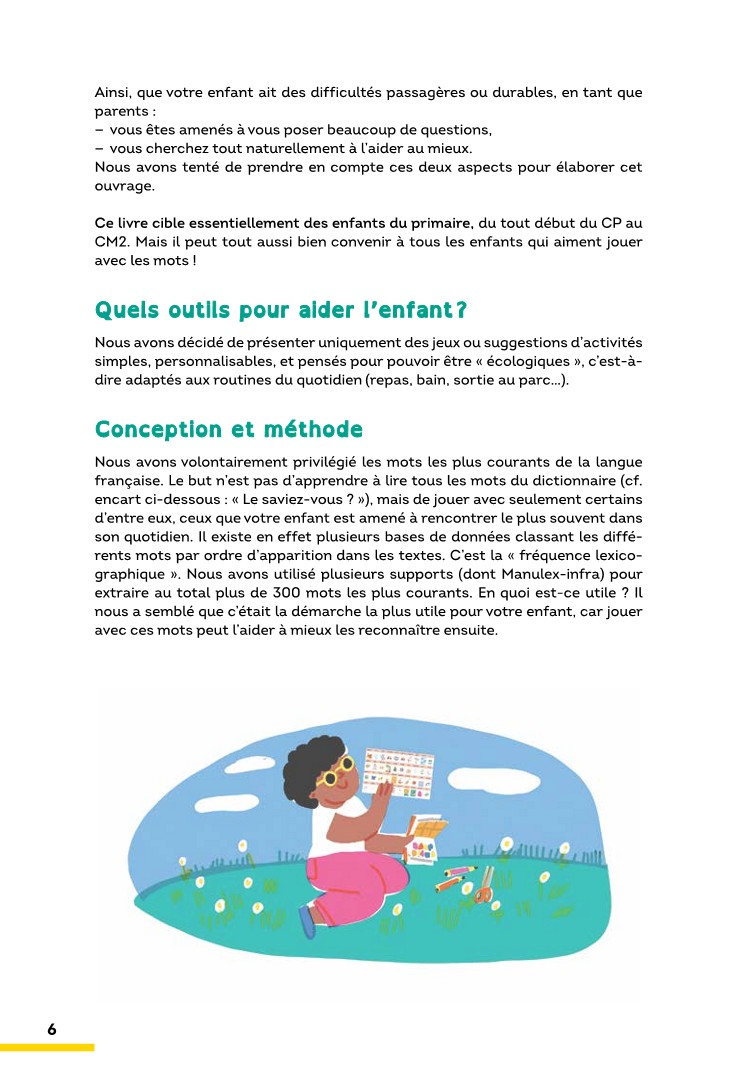 Ainsi, que votre enfant ait des difficultés passagères ou durables, en tant que parents :
– vous êtes amenés à vous poser beaucoup de questions,
– vous cherchez tout naturellement à l'aider au mieux.
Nous avons tenté de prendre en compte ces deux aspects pour élaborer cet ouvrage.

Ce livre cible essentiellement des enfants du primaire, du tout début du CP au CM2. Mais il peut tout aussi bien convenir à tous les enfants qui aiment jouer avec les mots !

Quels outils pour aider l'enfant ?

Nous avons décidé de présenter uniquement des jeux ou suggestions d'activités simples, personnalisables, et pensés pour pouvoir être « écologiques », c'est-à-dire adaptés aux routines du quotidien (repas, bain, sortie au parc...).

Conception et méthode

Nous avons volontairement privilégié les mots les plus courants de la langue française. Le but n'est pas d'apprendre à lire tous les mots du dictionnaire (cf. encart ci-dessous : « Le saviez-vous ? »), mais de jouer avec seulement certains d'entre eux, ceux que votre enfant est amené à rencontrer le plus souvent dans son quotidien. Il existe en effet plusieurs bases de données classant les différents mots par ordre d'apparition dans les textes. C'est la « fréquence lexicographique ». Nous avons utilisé plusieurs supports (dont Manulex-infra) pour extraire au total plus de 300 mots les plus courants. En quoi est-ce utile ? Il nous a semblé que c'était la démarche la plus utile pour votre enfant, car jouer avec ces mots peut l'aider à mieux les reconnaître ensuite.

6